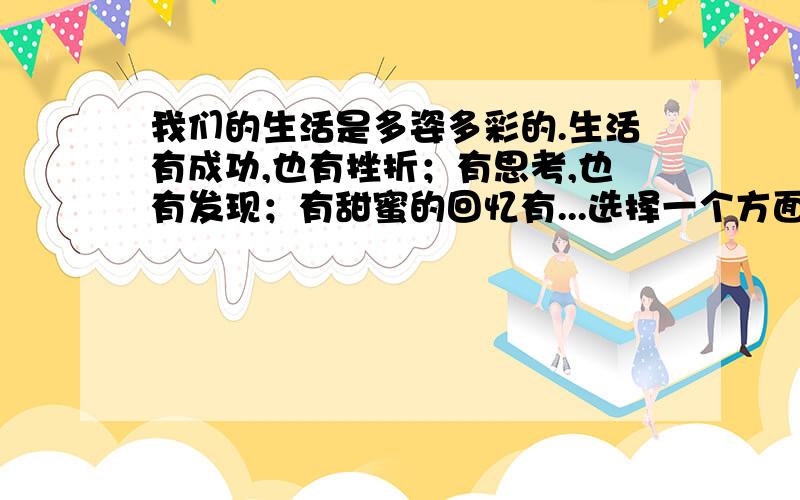 我们的生活是多姿多彩的.生活有成功,也有挫折；有思考,也有发现；有甜蜜的回忆有...选择一个方面